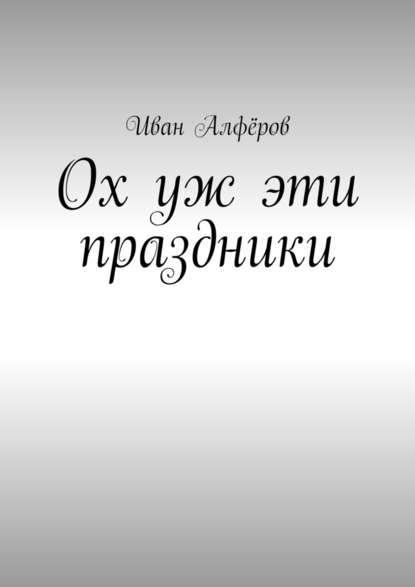 Иван Алфёров

Ох уж эти праздники